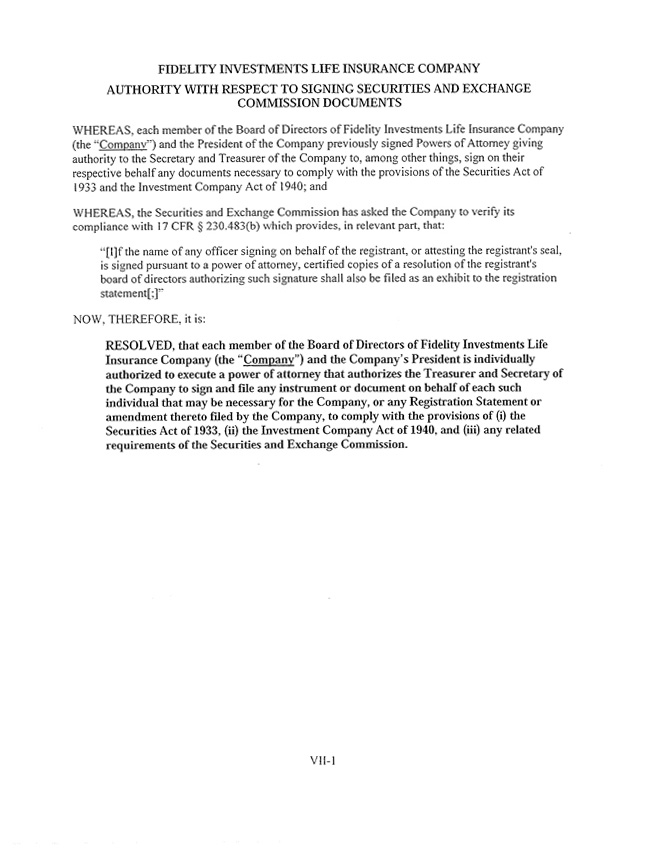 FIDELITY INVESTMENTS LIFE INSURANCE COMPANY

AUTHORITY WITH RESPECT TO SIGNING SECURITIES AND EXCHANGE COMMISSION DOCUMENTS

WHEREAS, each member of the Board of Directors of Fidelity Investments Life Insurance Company (the "Company") and the President of the Company previously signed Powers of Attorney giving authority to the Secretary and Treasurer of the Company to, among other things, sign on their respective behalf any documents necessary to comply with the provisions of the Securities Act of 1933 and the Investment Company Act of 1940; and

WHEREAS, the Securities and Exchange Commission has asked the Company to verify its compliance with 17 CFR § 230.483(b) which provides, in relevant part, that:

"[I]f the name of any officer signing on behalf of the registrant, or attesting the registrant's seal, is signed pursuant to a power of attorney, certified copies of a resolution of the registrant's board of directors authorizing such signature shall also be filed as an exhibit to the registration statement[;]"

NOW, THEREFORE, it is:

RESOLVED, that each member of the Board of Directors of Fidelity Investments Life Insurance Company (the "Company") and the Company's President is individually authorized to execute a power of attorney that authorizes the Treasurer and Secretary of the Company to sign and file any instrument or document on behalf of each such individual that may be necessary for the Company, or any Registration Statement or amendment thereto filed by the Company, to comply with the provisions of (i) the Securities Act of 1933, (ii) the Investment Company Act of 1940, and (iii) any related requirements of the Securities and Exchange Commission.

VII-1